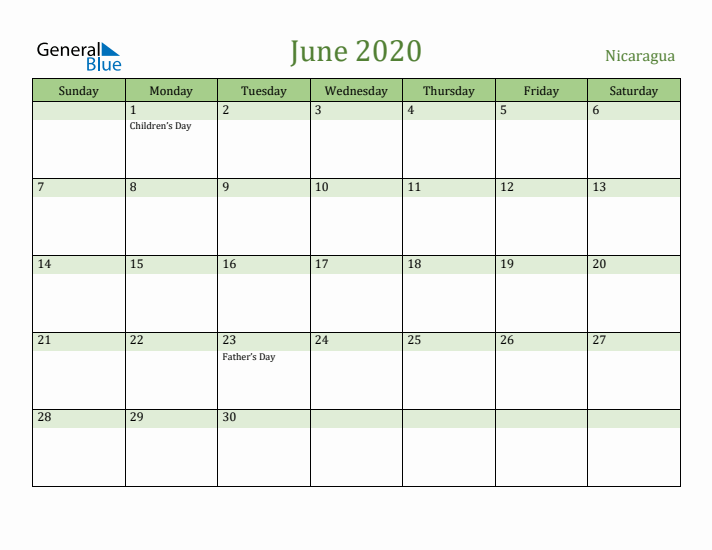 General Blue

June 2020

Nicaragua

| Sunday | Monday | Tuesday | Wednesday | Thursday | Friday | Saturday |
|---|---|---|---|---|---|---|
| | 1 Children's Day | 2 | 3 | 4 | 5 | 6 |
| 7 | 8 | 9 | 10 | 11 | 12 | 13 |
| 14 | 15 | 16 | 17 | 18 | 19 | 20 |
| 21 | 22 | 23 Father's Day | 24 | 25 | 26 | 27 |
| 28 | 29 | 30 | | | | |